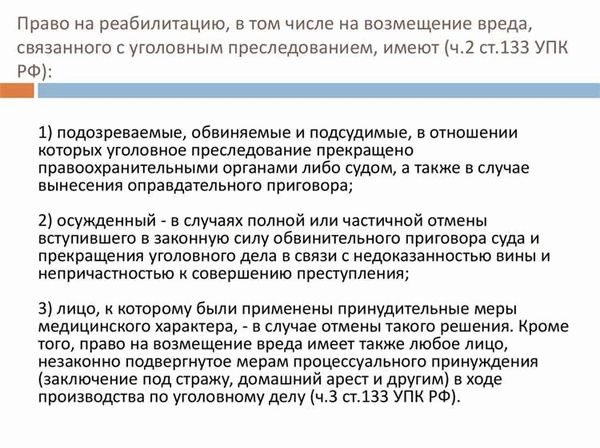 Право на реабилитацию, в том числе на возмещение вреда, связанного с уголовным преследованием, имеют (ч.2 ст.133 УПК РФ):

1) подозреваемые, обвиняемые и подсудимые, в отношении которых уголовное преследование прекращено правоохранительными органами либо судом, а также в случае вынесения оправдательного приговора;

2) осужденный - в случаях полной или частичной отмены вступившего в законную силу обвинительного приговора суда и прекращения уголовного дела в связи с недоказанностью вины и непричастностью к совершению преступления;

3) лицо, к которому были применены принудительные меры медицинского характера, - в случае отмены такого решения. Кроме того, право на возмещение вреда имеет также любое лицо, незаконно подвергнутое мерам процессуального принуждения (заключение под стражу, домашний арест и другим) в ходе производства по уголовному делу (ч.3 ст.133 УПК РФ).